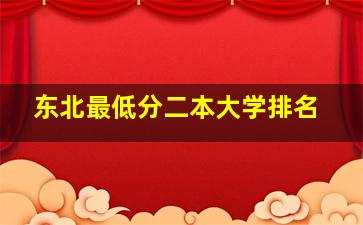 东北最低分二本大学排名